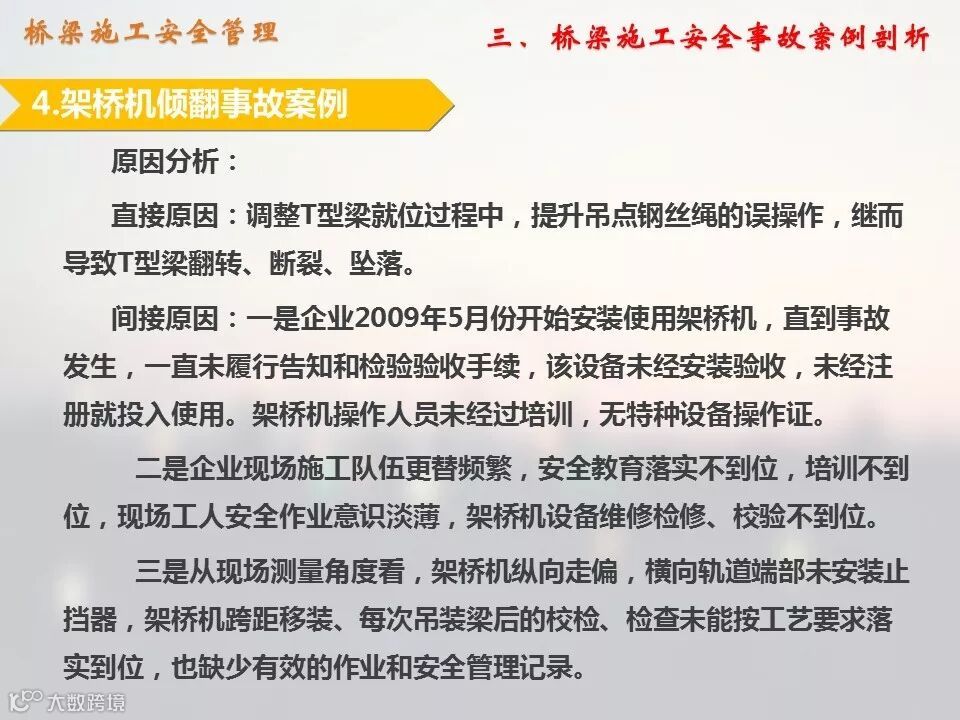 桥梁施工安全管理

三、桥梁施工安全事故案例剖析

4.架桥机倾翻事故案例

原因分析：

直接原因：调整T型梁就位过程中，提升吊点钢丝绳的误操作，继而导致T型梁翻转、断裂、坠落。

间接原因：一是企业2009年5月份开始安装使用架桥机，直到事故发生，一直未履行告知和检验验收手续，该设备未经安装验收，未经注册就投入使用。架桥机操作人员未经过培训，无特种设备操作证。

二是企业现场施工队伍更替频繁，安全教育落实不到位，培训不到位，现场工人安全作业意识淡薄，架桥机设备维修检修、校验不到位。

三是从现场测量角度看，架桥机纵向走偏，横向轨道端部未安装止挡器，架桥机跨距移装、每次吊装梁后的校检、检查未能按工艺要求落实到位，也缺少有效的作业和安全管理记录。

大数跨境